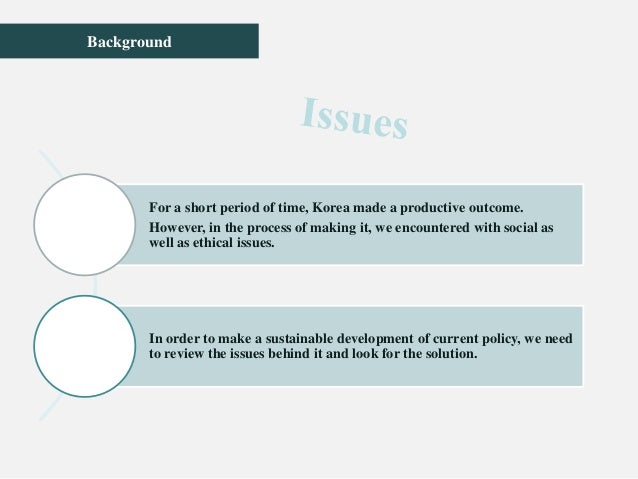 Background

Issues

For a short period of time, Korea made a productive outcome.

However, in the process of making it, we encountered with social as well as ethical issues.

In order to make a sustainable development of current policy, we need to review the issues behind it and look for the solution.